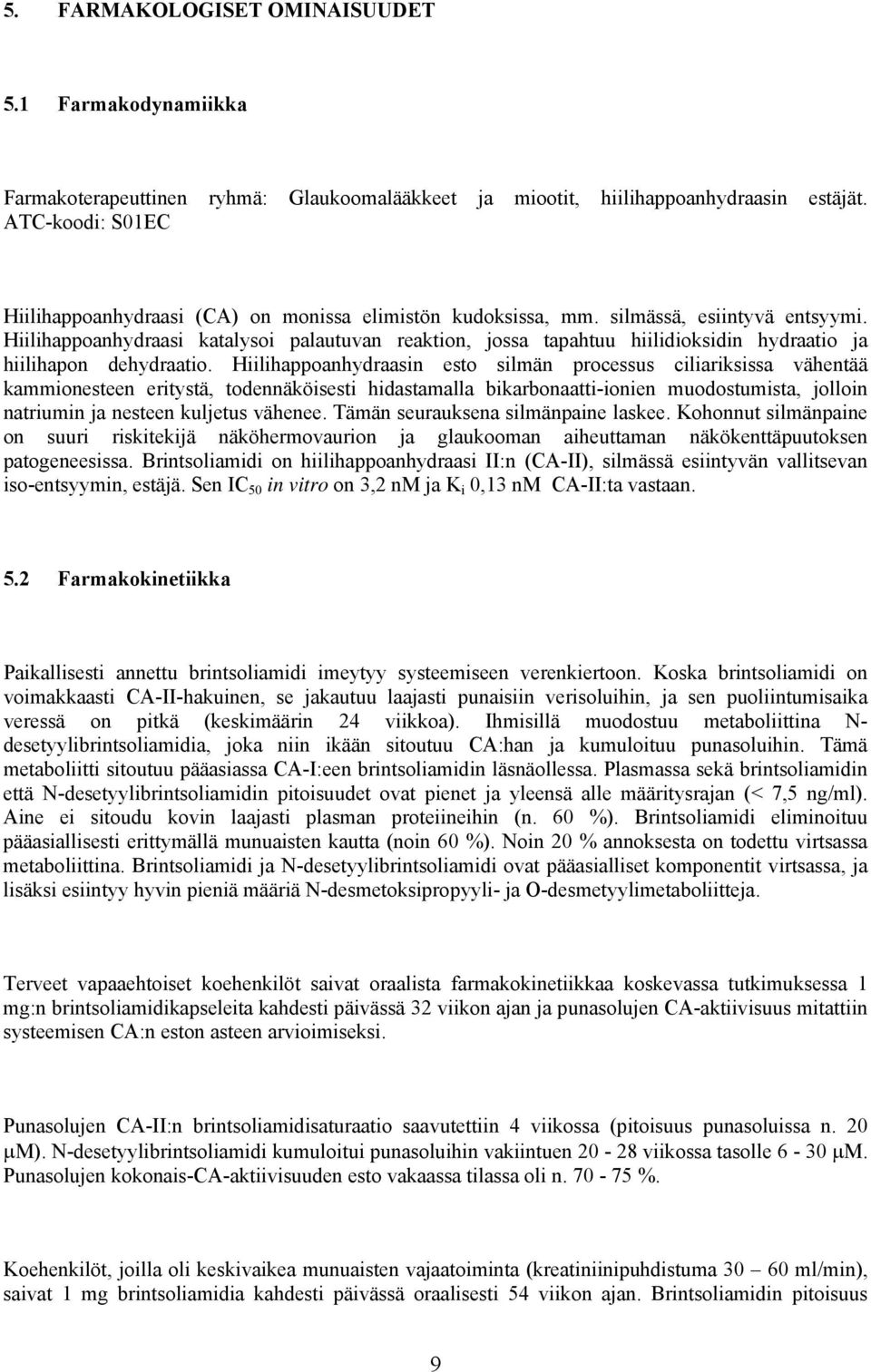 5. FARMAKOLOGISET OMINAISUUDET

5.1 Farmakodynamiikka

Farmakoterapeuttinen ryhmä: Glaukoomalääkkeet ja miootit, hiilihappoanhydraasin estäjät. ATC-koodi: S01EC

Hiilihappoanhydraasi (CA) on monissa elimistön kudoksissa, mm. silmässä, esiintyvä entsyymi. Hiilihappoanhydraasi katalysoi palautuvan reaktion, jossa tapahtuu hiilidioksidin hydraatio ja hiilihapon dehydraatio. Hiilihappoanhydraasin esto silmän processus ciliariksissa vähentää kammionesteen eritystä, todennäköisesti hidastamalla bikarbonaatti-ionien muodostumista, jolloin natriumin ja nesteen kuljetus vähenee. Tämän seurauksena silmänpaine laskee. Kohonnut silmänpaine on suuri riskitekijä näköhermovaurion ja glaukooman aiheuttaman näkökenttäpuutoksen patogeneesissa. Brintsoliamidi on hiilihappoanhydraasi II:n (CA-II), silmässä esiintyvän vallitsevan iso-entsyymin, estäjä. Sen $IC_{50}$ in vitro on 3,2 nM ja $K_i$ 0,13 nM CA-II:ta vastaan.

5.2 Farmakokinetiikka

Paikallisesti annettu brintsoliamidi imeytyy systeemiseen verenkiertoon. Koska brintsoliamidi on voimakkaasti CA-II-hakuinen, se jakautuu laajasti punaisiin verisoluihin, ja sen puoliintumisaika veressä on pitkä (keskimäärin 24 viikkoa). Ihmisillä muodostuu metaboliittina N-desetyylibrintsoliamidia, joka niin ikään sitoutuu CA:han ja kumuloituu punasoluihin. Tämä metaboliitti sitoutuu pääasiassa CA-I:een brintsoliamidin läsnäollessa. Plasmassa sekä brintsoliamidin että N-desetyylibrintsoliamidin pitoisuudet ovat pienet ja yleensä alle määritysrajan (< 7,5 ng/ml). Aine ei sitoudu kovin laajasti plasman proteiineihin (n. 60 %). Brintsoliamidi eliminoituu pääasiallisesti erittymällä munuaisten kautta (noin 60 %). Noin 20 % annoksesta on todettu virtsassa metaboliittina. Brintsoliamidi ja N-desetyylibrintsoliamidi ovat pääasialliset komponentit virtsassa, ja lisäksi esiintyy hyvin pieniä määriä N-desmetoksipropyyli- ja O-desmetyylimetaboliitteja.

Terveet vapaaehtoiset koehenkilöt saivat oraalista farmakokinetiikkaa koskevassa tutkimuksessa 1 mg:n brintsoliamidikapseleita kahdesti päivässä 32 viikon ajan ja punasolujen CA-aktiivisuus mitattiin systeemisen CA:n eston asteen arvioimiseksi.

Punasolujen CA-II:n brintsoliamidisaturaatio saavutettiin 4 viikossa (pitoisuus punasoluissa n. 20 μM). N-desetyylibrintsoliamidi kumuloitui punasoluihin vakiintuen 20 - 28 viikossa tasolle 6 - 30 μM. Punasolujen kokonais-CA-aktiivisuuden esto vakaassa tilassa oli n. 70 - 75 %.

Koehenkilöt, joilla oli keskivaikea munuaisten vajaatoiminta (kreatiniinipuhdistuma 30 – 60 ml/min), saivat 1 mg brintsoliamidia kahdesti päivässä oraalisesti 54 viikon ajan. Brintsoliamidin pitoisuus

9